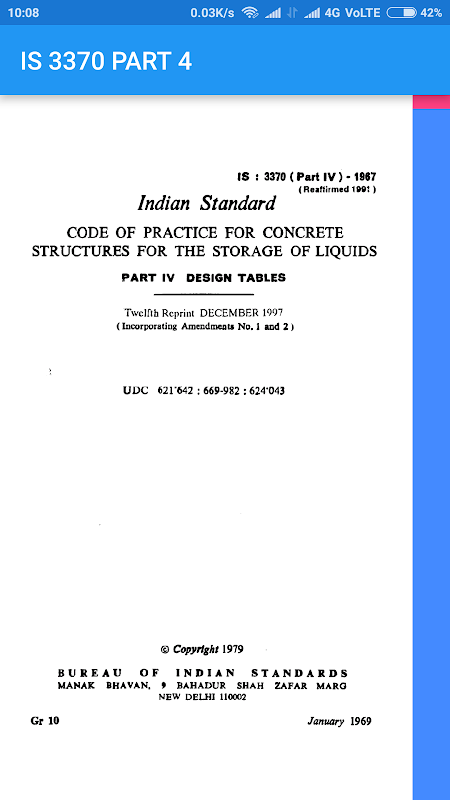 10:08 0.03K/s 4G VoLTE 42%

IS 3370 PART 4

IS : 3370 ( Part IV ) - 1967
( Reaffirmed 1991 )

Indian Standard

CODE OF PRACTICE FOR CONCRETE STRUCTURES FOR THE STORAGE OF LIQUIDS

PART IV DESIGN TABLES

Twelfth Reprint DECEMBER 1997
( Incorporating Amendments No. 1 and 2 )

UDC 621·642 : 669-982 : 624·043

© Copyright 1979

BUREAU OF INDIAN STANDARDS
MANAK BHAVAN, 9 BAHADUR SHAH ZAFAR MARG
NEW DELHI 110002

Gr 10

January 1969